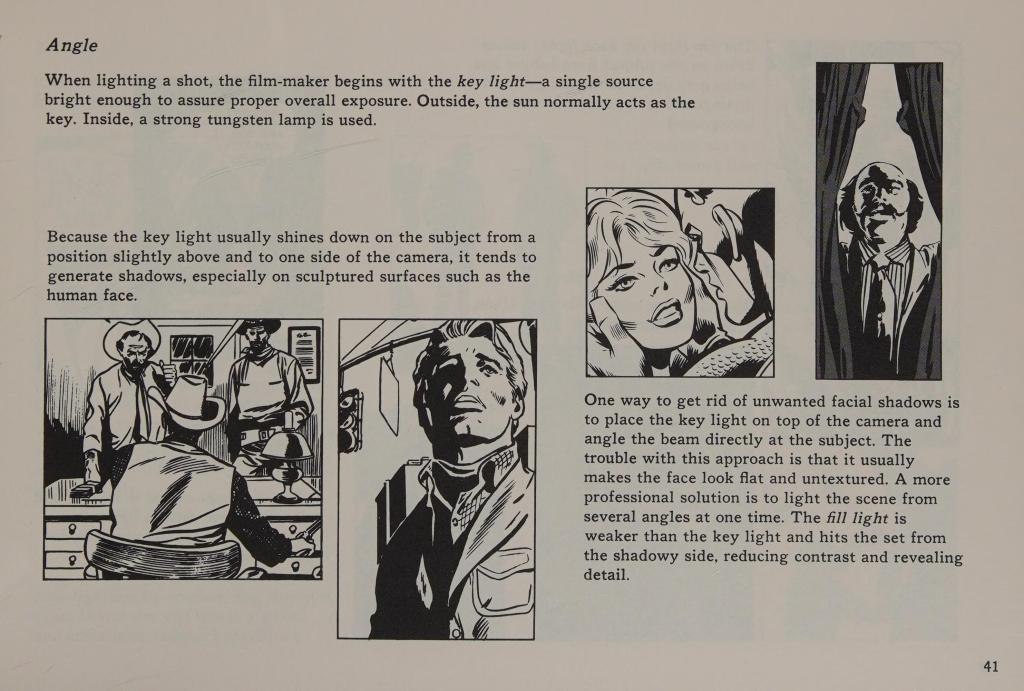 Angle

When lighting a shot, the film-maker begins with the key light—a single source bright enough to assure proper overall exposure. Outside, the sun normally acts as the key. Inside, a strong tungsten lamp is used.

Because the key light usually shines down on the subject from a position slightly above and to one side of the camera, it tends to generate shadows, especially on sculptured surfaces such as the human face.

One way to get rid of unwanted facial shadows is to place the key light on top of the camera and angle the beam directly at the subject. The trouble with this approach is that it usually makes the face look flat and untextured. A more professional solution is to light the scene from several angles at one time. The fill light is weaker than the key light and hits the set from the shadowy side, reducing contrast and revealing detail.

41